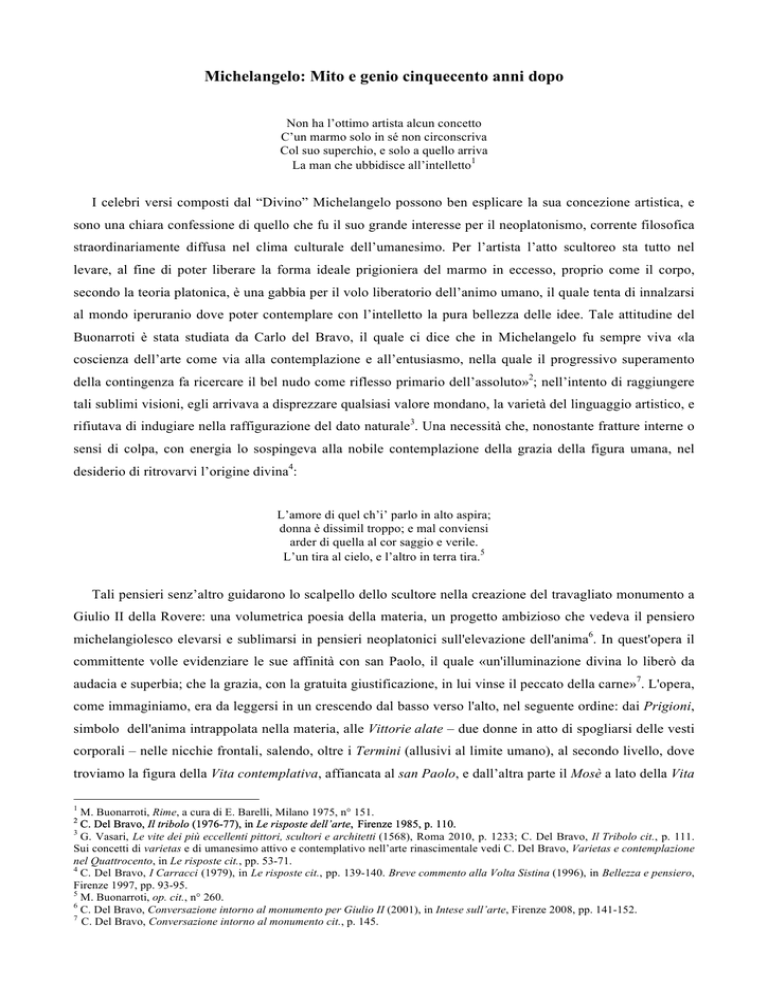 Michelangelo: Mito e genio cinquecento anni dopo

Non ha l'ottimo artista alcun concetto
C'un marmo solo in sé non circonscriva
Col suo superchio, e solo a quello arriva
La man che ubbidisce all'intelletto$^{1}$

I celebri versi composti dal "Divino" Michelangelo possono ben esplicare la sua concezione artistica, e sono una chiara confessione di quello che fu il suo grande interesse per il neoplatonismo, corrente filosofica straordinariamente diffusa nel clima culturale dell'umanesimo. Per l'artista l'atto scultoreo sta tutto nel levare, al fine di poter liberare la forma ideale prigioniera del marmo in eccesso, proprio come il corpo, secondo la teoria platonica, è una gabbia per il volo liberatorio dell'animo umano, il quale tenta di innalzarsi al mondo iperuranio dove poter contemplare con l'intelletto la pura bellezza delle idee. Tale attitudine del Buonarroti è stata studiata da Carlo del Bravo, il quale ci dice che in Michelangelo fu sempre viva «la coscienza dell'arte come via alla contemplazione e all'entusiasmo, nella quale il progressivo superamento della contingenza fa ricercare il bel nudo come riflesso primario dell'assoluto»$^{2}$; nell'intento di raggiungere tali sublimi visioni, egli arrivava a disprezzare qualsiasi valore mondano, la varietà del linguaggio artistico, e rifiutava di indugiare nella raffigurazione del dato naturale$^{3}$. Una necessità che, nonostante fratture interne o sensi di colpa, con energia lo sospingeva alla nobile contemplazione della grazia della figura umana, nel desiderio di ritrovarvi l'origine divina$^{4}$:

L'amore di quel ch'i' parlo in alto aspira;
donna è dissimil troppo; e mal conviensi
arder di quella al cor saggio e verile.
L'un tira al cielo, e l'altro in terra tira.$^{5}$

Tali pensieri senz'altro guidarono lo scalpello dello scultore nella creazione del travagliato monumento a Giulio II della Rovere: una volumetrica poesia della materia, un progetto ambizioso che vedeva il pensiero michelangiolesco elevarsi e sublimarsi in pensieri neoplatonici sull'elevazione dell'anima$^{6}$. In quest'opera il committente volle evidenziare le sue affinità con san Paolo, il quale «un'illuminazione divina lo liberò da audacia e superbia; che la grazia, con la gratuita giustificazione, in lui vinse il peccato della carne»$^{7}$. L'opera, come immaginiamo, era da leggersi in un crescendo dal basso verso l'alto, nel seguente ordine: dai Prigioni, simbolo dell'anima intrappolata nella materia, alle Vittorie alate – due donne in atto di spogliarsi delle vesti corporali – nelle nicchie frontali, salendo, oltre i Termini (allusivi al limite umano), al secondo livello, dove troviamo la figura della Vita contemplativa, affiancata al san Paolo, e dall'altra parte il Mosè a lato della Vita

$^{1}$ M. Buonarroti, Rime, a cura di E. Barelli, Milano 1975, n° 151.
$^{2}$ C. Del Bravo, Il tribolo (1976-77), in Le risposte dell'arte, Firenze 1985, p. 110.
$^{3}$ G. Vasari, Le vite dei più eccellenti pittori, scultori e architetti (1568), Roma 2010, p. 1233; C. Del Bravo, Il Tribolo cit., p. 111. Sui concetti di varietas e di umanesimo attivo e contemplativo nell'arte rinascimentale vedi C. Del Bravo, Varietas e contemplazione nel Quattrocento, in Le risposte cit., pp. 53-71.
$^{4}$ C. Del Bravo, I Carracci (1979), in Le risposte cit., pp. 139-140. Breve commento alla Volta Sistina (1996), in Bellezza e pensiero, Firenze 1997, pp. 93-95.
$^{5}$ M. Buonarroti, op. cit., n° 260.
$^{6}$ C. Del Bravo, Conversazione intorno al monumento per Giulio II (2001), in Intese sull'arte, Firenze 2008, pp. 141-152.
$^{7}$ C. Del Bravo, Conversazione intorno al monumento cit., p. 145.